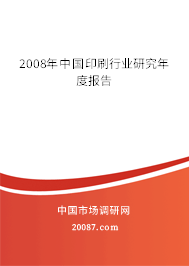 2008年中国印刷行业研究年度报告

中国市场调研网

20087.com